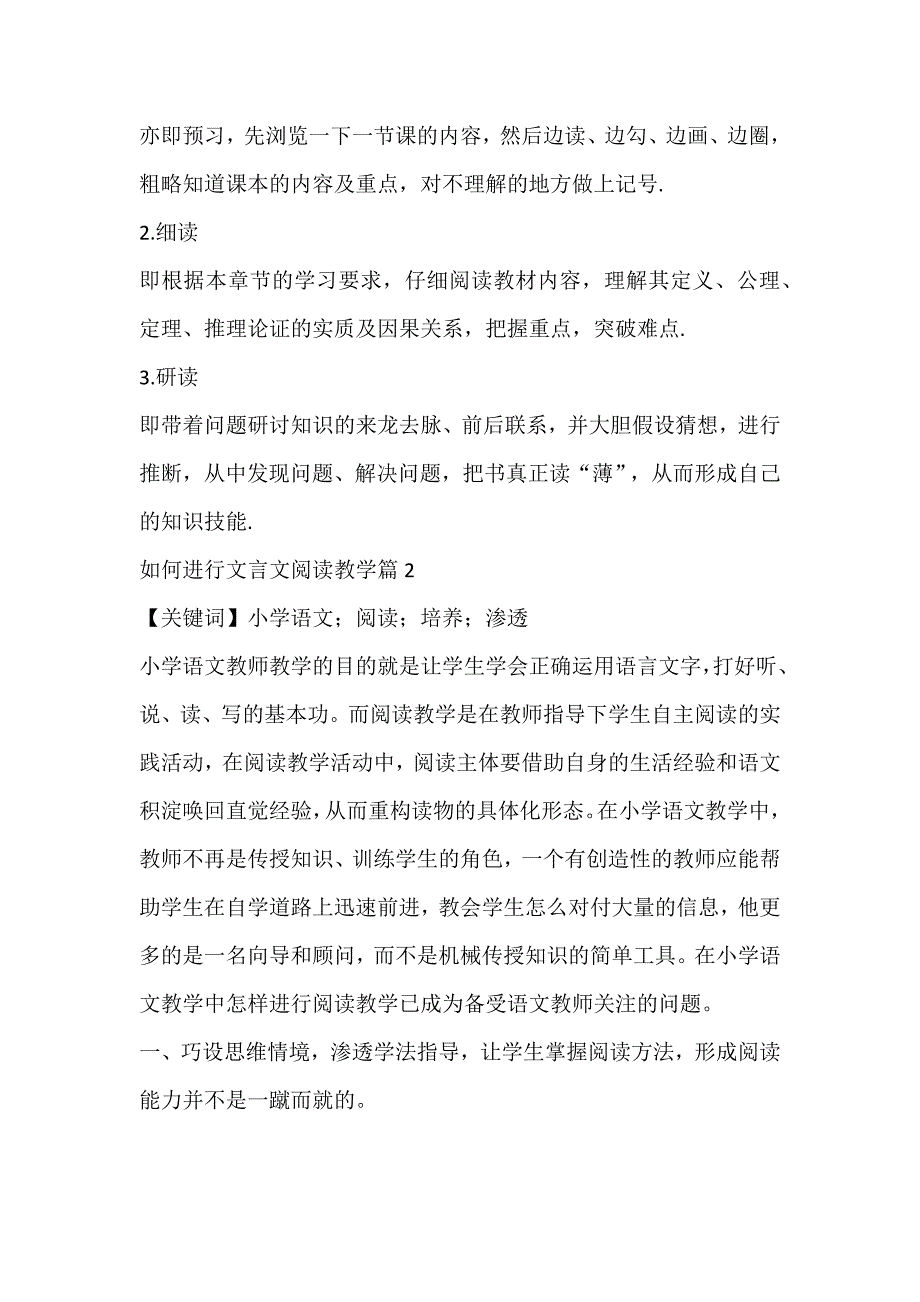 亦即预习，先浏览一下一节课的内容，然后边读、边勾、边画、边圈，粗略知道课本的内容及重点，对不理解的地方做上记号.

2.细读

即根据本章节的学习要求，仔细阅读教材内容，理解其定义、公理、定理、推理论证的实质及因果关系，把握重点，突破难点.

3.研读

即带着问题研讨知识的来龙去脉、前后联系，并大胆假设猜想，进行推断，从中发现问题、解决问题，把书真正读“薄”，从而形成自己的知识技能.

如何进行文言文阅读教学篇 2

【关键词】小学语文；阅读；培养；渗透

小学语文教师教学的目的就是让学生学会正确运用语言文字，打好听、说、读、写的基本功。而阅读教学是在教师指导下学生自主阅读的实践活动，在阅读教学活动中，阅读主体要借助自身的生活经验和语文积淀唤回直觉经验，从而重构读物的具体化形态。在小学语文教学中，教师不再是传授知识、训练学生的角色，一个有创造性的教师应能帮助学生在自学道路上迅速前进，教会学生怎么对付大量的信息，他更多的是一名向导和顾问，而不是机械传授知识的简单工具。在小学语文教学中怎样进行阅读教学已成为备受语文教师关注的问题。

一、巧设思维情境，渗透学法指导，让学生掌握阅读方法，形成阅读能力并不是一蹴而就的。